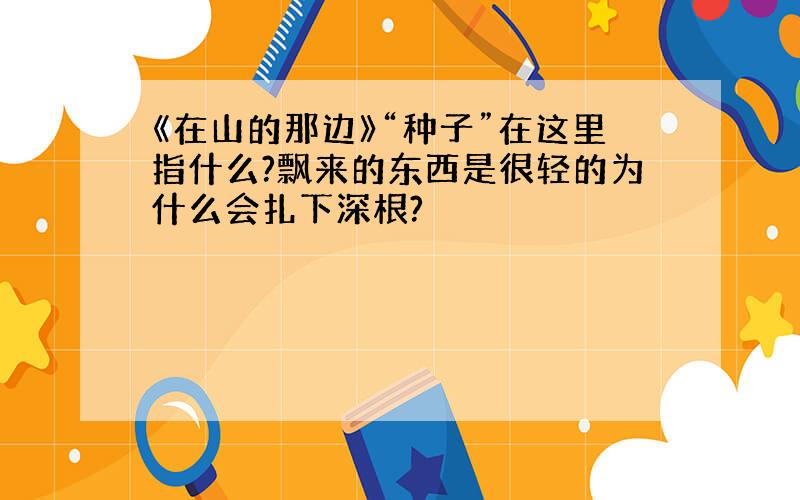 《在山的那边》“种子”在这里指什么?飘来的东西是很轻的为什么会扎下深根?